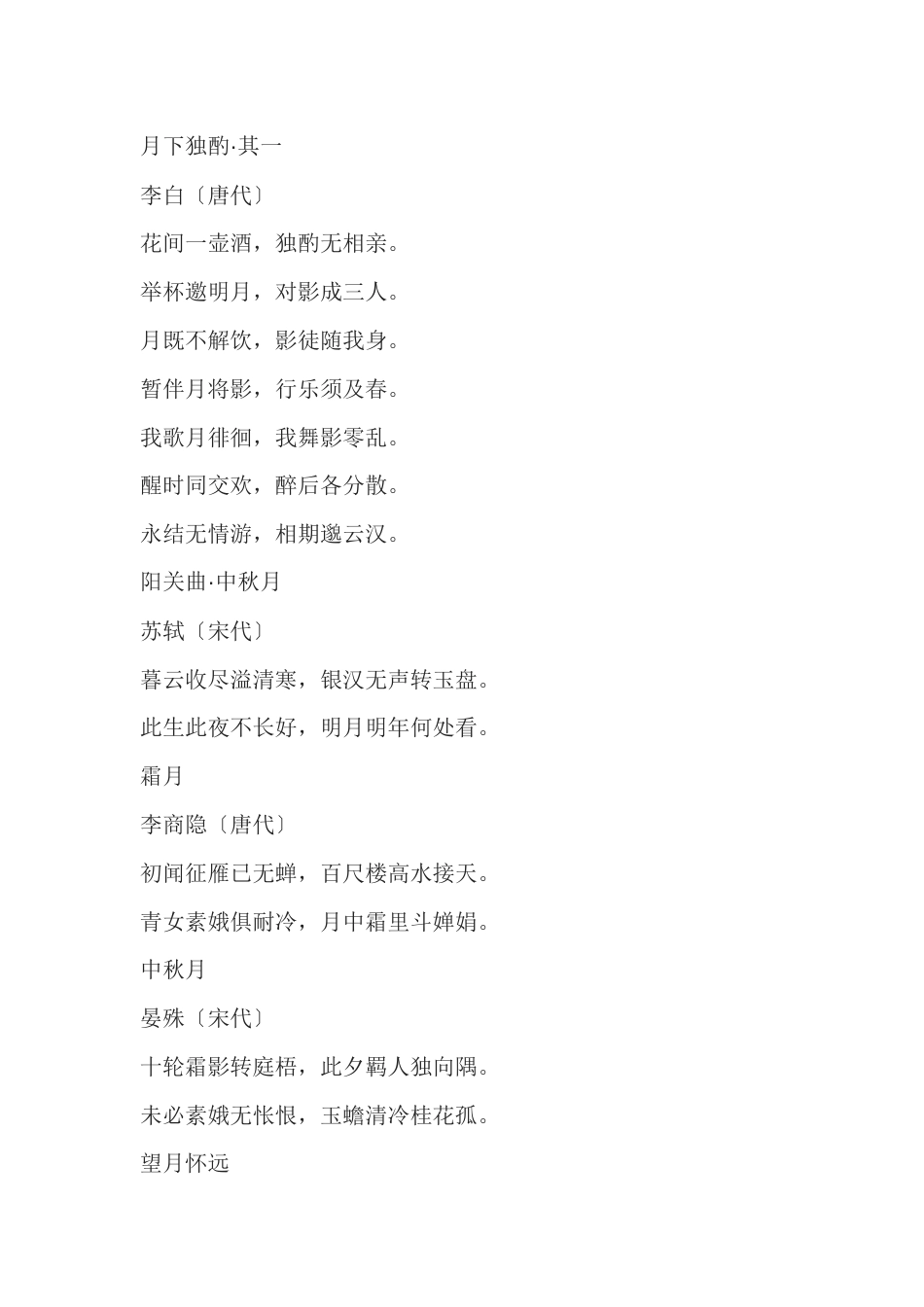 月下独酌·其一

李白〔唐代〕

花间一壶酒，独酌无相亲。

举杯邀明月，对影成三人。

月既不解饮，影徒随我身。

暂伴月将影，行乐须及春。

我歌月徘徊，我舞影零乱。

醒时同交欢，醉后各分散。

永结无情游，相期邈云汉。

阳关曲·中秋月

苏轼〔宋代〕

暮云收尽溢清寒，银汉无声转玉盘。

此生此夜不长好，明月明年何处看。

霜月

李商隐〔唐代〕

初闻征雁已无蝉，百尺楼高水接天。

青女素娥俱耐冷，月中霜里斗婵娟。

中秋月

晏殊〔宋代〕

十轮霜影转庭梧，此夕羁人独向隅。

未必素娥无怅恨，玉蟾清冷桂花孤。

望月怀远